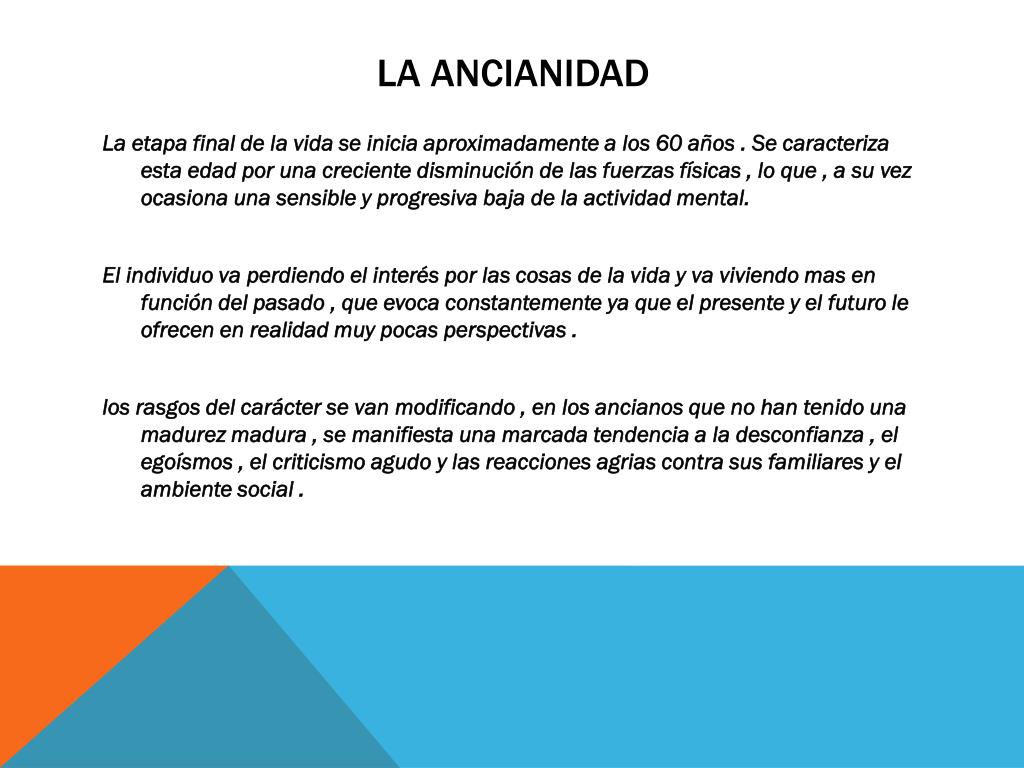 LA ANCIANIDAD

La etapa final de la vida se inicia aproximadamente a los 60 años . Se caracteriza esta edad por una creciente disminución de las fuerzas físicas , lo que , a su vez ocasiona una sensible y progresiva baja de la actividad mental.

El individuo va perdiendo el interés por las cosas de la vida y va viviendo mas en función del pasado , que evoca constantemente ya que el presente y el futuro le ofrecen en realidad muy pocas perspectivas .

los rasgos del carácter se van modificando , en los ancianos que no han tenido una madurez madura , se manifiesta una marcada tendencia a la desconfianza , el egoísmos , el criticismo agudo y las reacciones agrias contra sus familiares y el ambiente social .